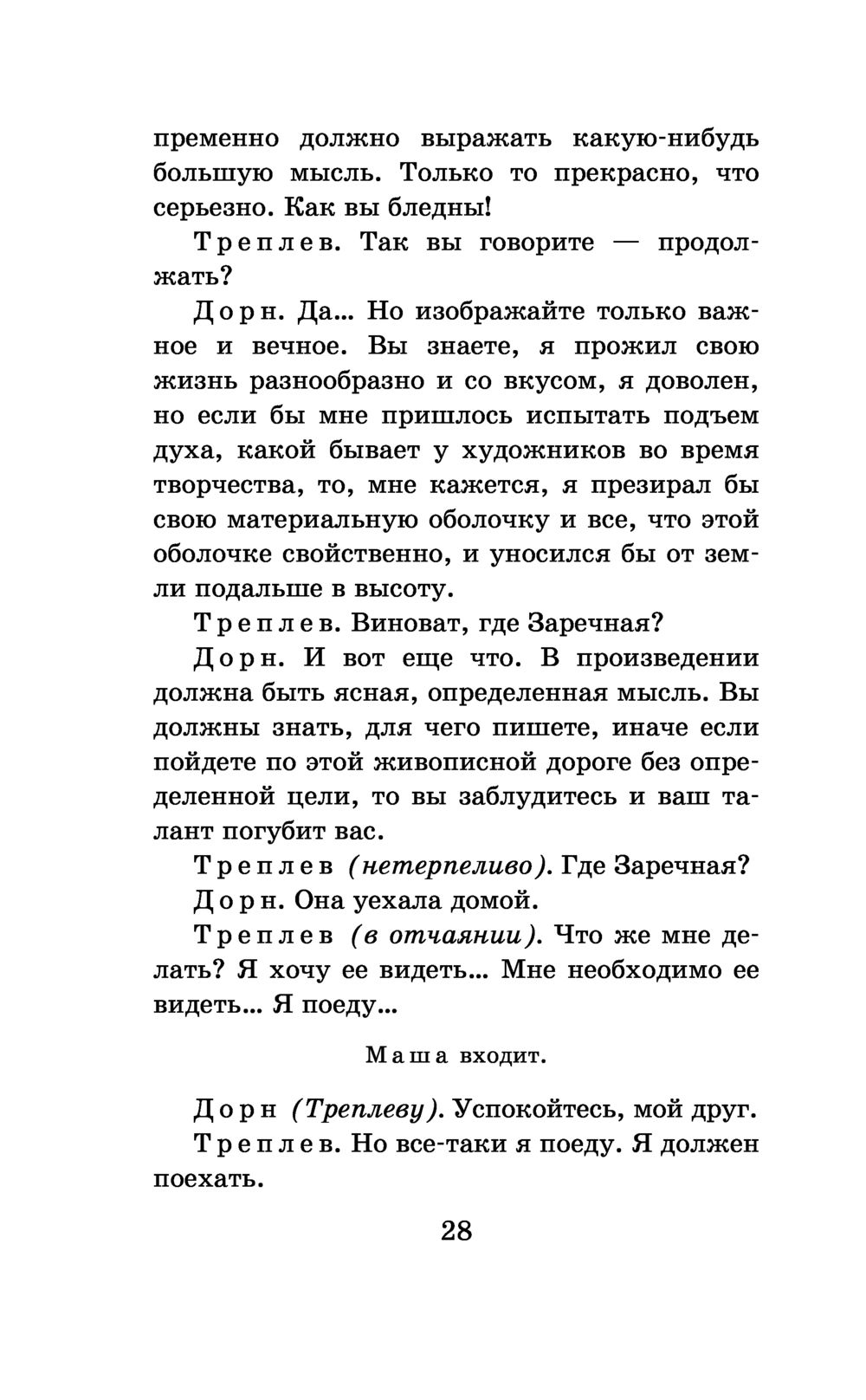 пременно должно выражать какую-нибудь большую мысль. Только то прекрасно, что серьезно. Как вы бледны!

Треплев. Так вы говорите — продолжать?

Дорн. Да... Но изображайте только важное и вечное. Вы знаете, я прожил свою жизнь разнообразно и со вкусом, я доволен, но если бы мне пришлось испытать подъем духа, какой бывает у художников во время творчества, то, мне кажется, я презирал бы свою материальную оболочку и все, что этой оболочке свойственно, и уносился бы от земли подальше в высоту.

Треплев. Виноват, где Заречная?

Дорн. И вот еще что. В произведении должна быть ясная, определенная мысль. Вы должны знать, для чего пишете, иначе если пойдете по этой живописной дороге без определенной цели, то вы заблудитесь и ваш талант погубит вас.

Треплев (нетерпеливо). Где Заречная?

Дорн. Она уехала домой.

Треплев (в отчаянии). Что же мне делать? Я хочу ее видеть... Мне необходимо ее видеть... Я поеду...

Маша входит.

Дорн (Треплеву). Успокойтесь, мой друг.

Треплев. Но все-таки я поеду. Я должен поехать.

28